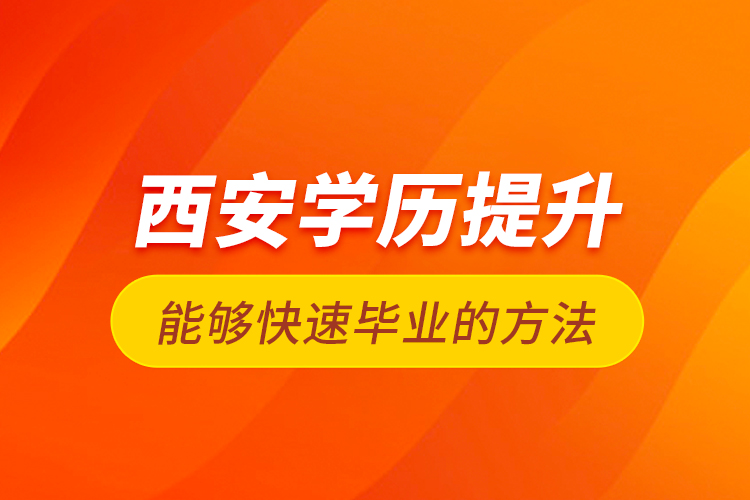 西安学历提升

能够快速毕业的方法